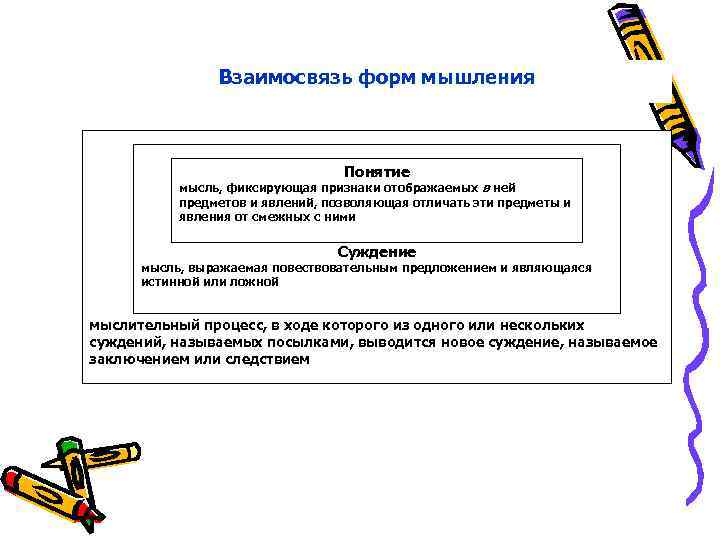 Взаимосвязь форм мышления

Понятие
мысль, фиксирующая признаки отображаемых в ней предметов и явлений, позволяющая отличать эти предметы и явления от смежных с ними

Суждение
мысль, выражаемая повествовательным предложением и являющаяся истинной или ложной

мыслительный процесс, в ходе которого из одного или нескольких суждений, называемых посылками, выводится новое суждение, называемое заключением или следствием